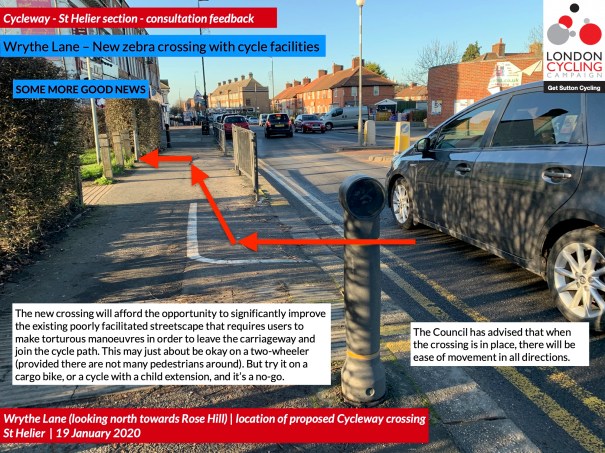 Cycleway - St Helier section - consultation feedback

Wrythe Lane – New zebra crossing with cycle facilities

SOME MORE GOOD NEWS

LONDON CYCLING CAMPAIGN

Get Sutton Cycling

The new crossing will afford the opportunity to significantly improve the existing poorly facilitated streetscape that requires users to make torturous manoeuvres in order to leave the carriageway and join the cycle path. This may just about be okay on a two-wheeler (provided there are not many pedestrians around). But try it on a cargo bike, or a cycle with a child extension, and it's a no-go.

The Council has advised that when the crossing is in place, there will be ease of movement in all directions.

Wrythe Lane (looking north towards Rose Hill) | location of proposed Cycleway crossing
St Helier | 19 January 2020